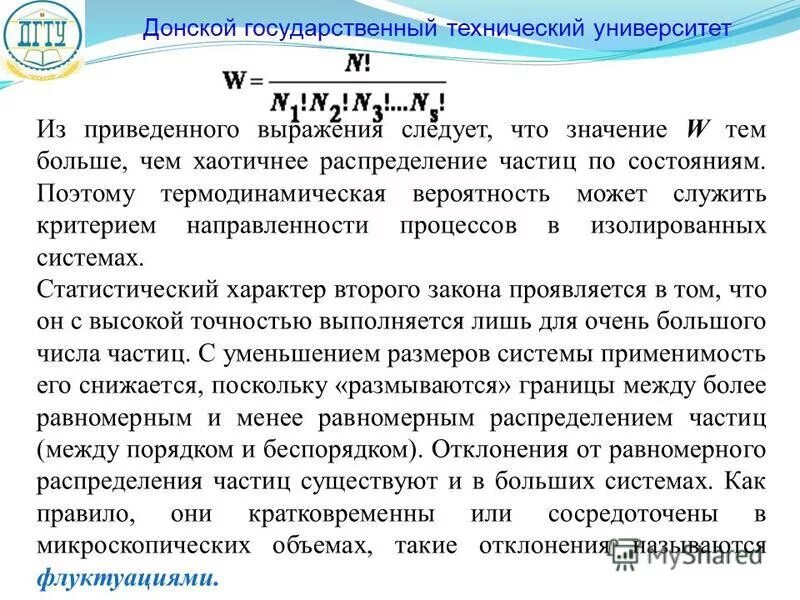 ДГТУ

Донской государственный технический университет

$W = \frac{N!}{N_1!N_2!N_3!...N_s!}$

Из приведенного выражения следует, что значение $W$ тем больше, чем хаотичнее распределение частиц по состояниям. Поэтому термодинамическая вероятность может служить критерием направленности процессов в изолированных системах.

Статистический характер второго закона проявляется в том, что он с высокой точностью выполняется лишь для очень большого числа частиц. С уменьшением размеров системы применимость его снижается, поскольку «размываются» границы между более равномерным и менее равномерным распределением частиц (между порядком и беспорядком). Отклонения от равномерного распределения частиц существуют и в больших системах. Как правило, они кратковременны или сосредоточены в микроскопических объемах, такие отклонения называются флуктуациями.

MyShared